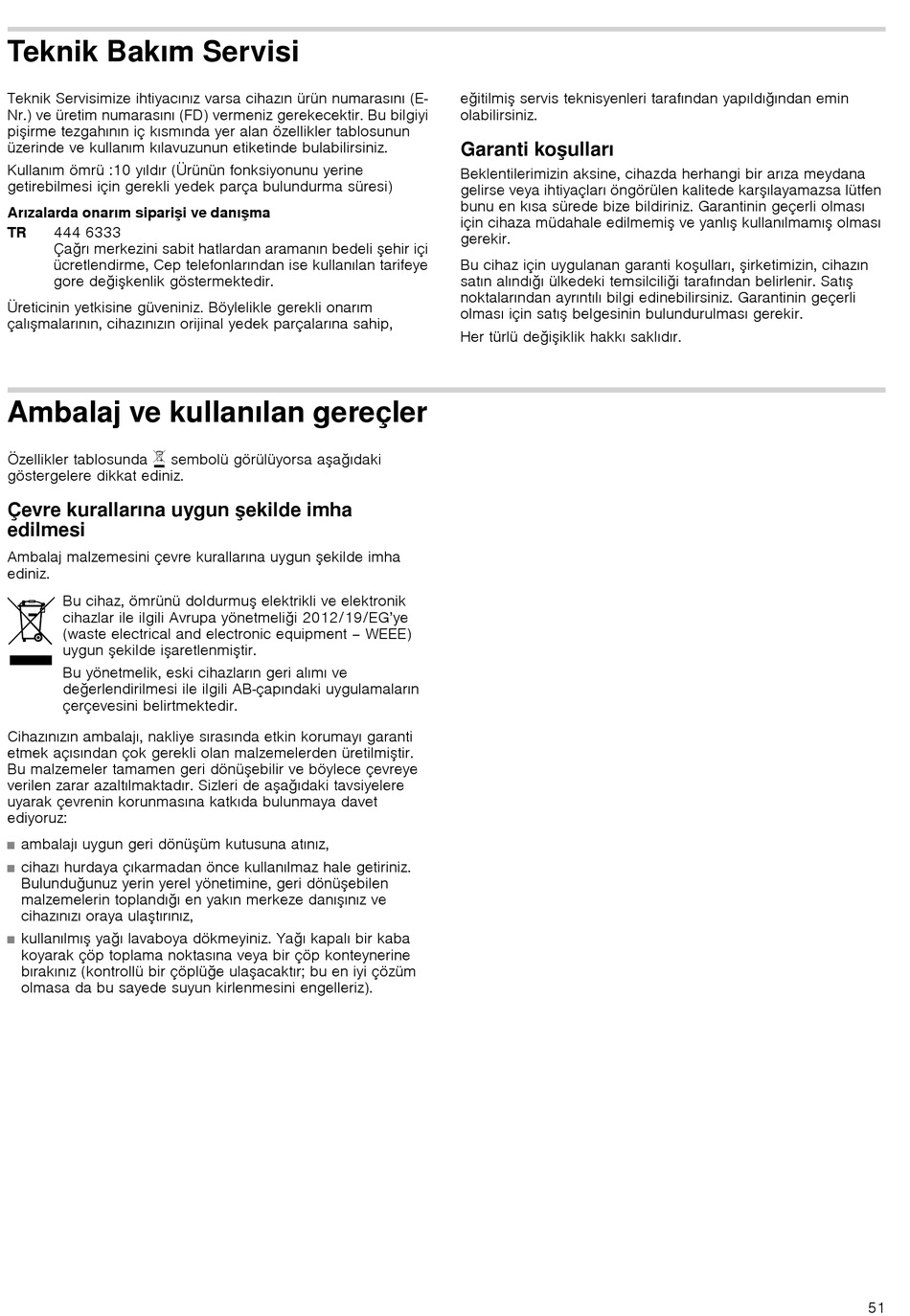 Teknik Bakım Servisi

Teknik Servisimize ihtiyacınız varsa cihazın ürün numarasını (E-Nr.) ve üretim numarasını (FD) vermeniz gerekecektir. Bu bilgiyi pişirme tezgahının iç kısmında yer alan özellikler tablosunun üzerinde ve kullanım kılavuzunun etiketinde bulabilirsiniz.

Kullanım ömrü :10 yıldır (Ürünün fonksiyonunu yerine getirebilmesi için gerekli yedek parça bulundurma süresi)

Arızalarda onarım siparişi ve danışma

TR 444 6333
Çağrı merkezini sabit hatlardan aramanın bedeli şehir içi ücretlendirme, Cep telefonlarından ise kullanılan tarifeye gore değişkenlik göstermektedir.

Üreticinin yetkisine güveniniz. Böylelikle gerekli onarım çalışmalarının, cihazınızın orijinal yedek parçalarına sahip, eğitilmiş servis teknisyenleri tarafından yapıldığından emin olabilirsiniz.

Garanti koşulları

Beklentilerimizin aksine, cihazda herhangi bir arıza meydana gelirse veya ihtiyaçları öngörülen kalitede karşılayamazsa lütfen bunu en kısa sürede bize bildiriniz. Garantinin geçerli olması için cihaza müdahale edilmemiş ve yanlış kullanılmamış olması gerekir.

Bu cihaz için uygulanan garanti koşulları, şirketimizin, cihazın satın alındığı ülkedeki temsilciliği tarafından belirlenir. Satış noktalarından ayrıntılı bilgi edinebilirsiniz. Garantinin geçerli olması için satış belgesinin bulundurulması gerekir.

Her türlü değişiklik hakkı saklıdır.

Ambalaj ve kullanılan gereçler

Özellikler tablosunda sembolü görülüyorsa aşağıdaki göstergelere dikkat ediniz.

Çevre kurallarına uygun şekilde imha edilmesi

Ambalaj malzemesini çevre kurallarına uygun şekilde imha ediniz.

Bu cihaz, ömrünü doldurmuş elektrikli ve elektronik cihazlar ile ilgili Avrupa yönetmeliği 2012/19/EG'ye (waste electrical and electronic equipment – WEEE) uygun şekilde işaretlenmiştir.

Bu yönetmelik, eski cihazların geri alımı ve değerlendirilmesi ile ilgili AB-çapındaki uygulamaların çerçevesini belirtmektedir.

Cihazınızın ambalajı, nakliye sırasında etkin korumayı garanti etmek açısından çok gerekli olan malzemelerden üretilmiştir. Bu malzemeler tamamen geri dönüşebilir ve böylece çevreye verilen zarar azaltılmaktadır. Sizleri de aşağıdaki tavsiyelere uyarak çevrenin korunmasına katkıda bulunmaya davet ediyoruz:

■ ambalajı uygun geri dönüşüm kutusuna atınız,
■ cihazı hurdaya çıkarmadan önce kullanılmaz hale getiriniz. Bulunduğunuz yerin yerel yönetimine, geri dönüşebilen malzemelerin toplandığı en yakın merkeze danışınız ve cihazınızı oraya ulaştırınız,
■ kullanılmış yağı lavaboya dökmeyiniz. Yağı kapalı bir kaba koyarak çöp toplama noktasına veya bir çöp konteynerine bırakınız (kontrollü bir çöplüğe ulaşacaktır; bu en iyi çözüm olmasa da bu sayede suyun kirlenmesini engelleriz).

51